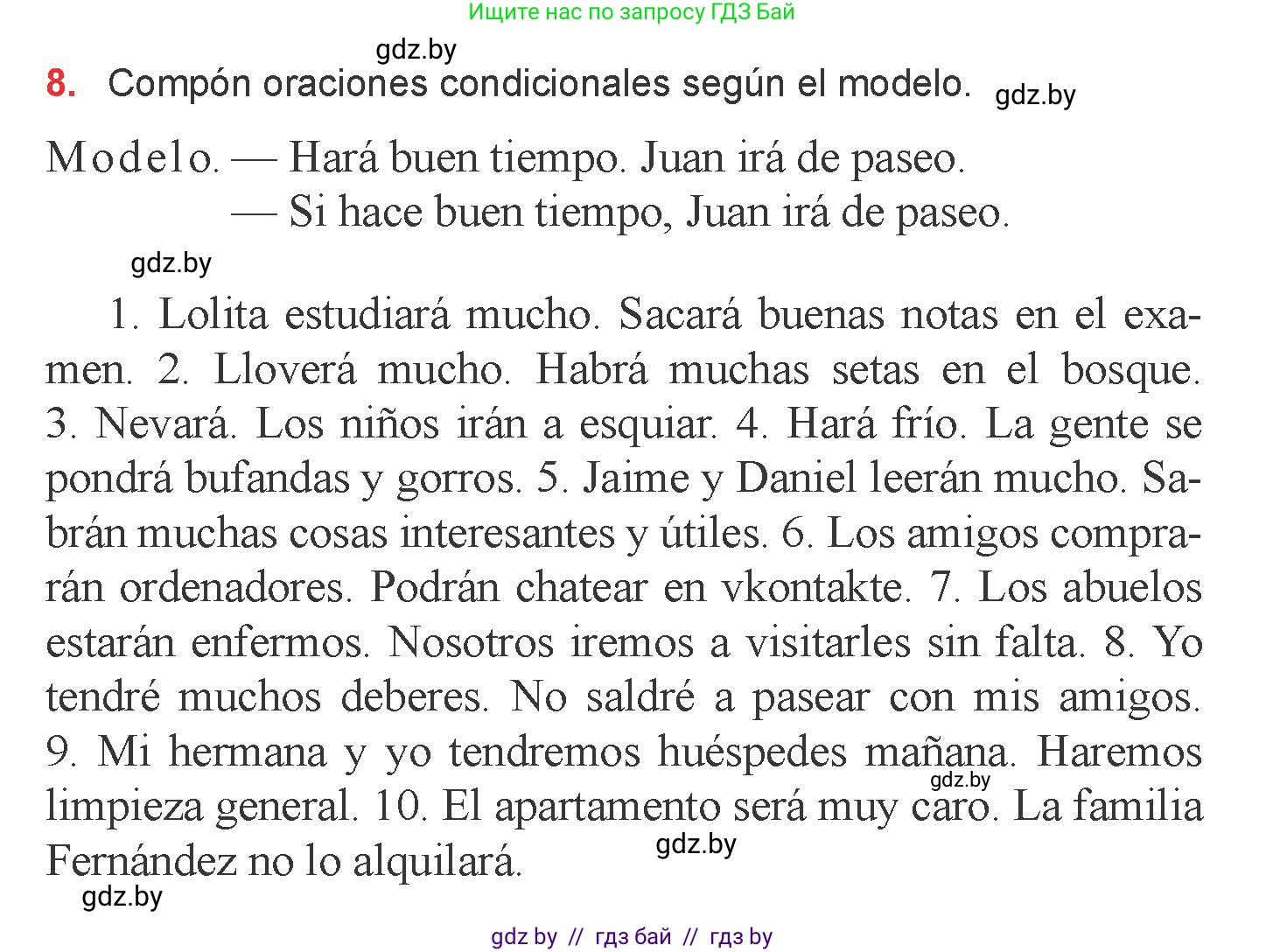 Ищите нас по запросу ГДЗ Бай

gdz.by

8. Compón oraciones condicionales según el modelo.

gdz.by

Modelo. — Hará buen tiempo. Juan irá de paseo.
— Si hace buen tiempo, Juan irá de paseo.

gdz.by

1. Lolita estudiará mucho. Sacará buenas notas en el examen. 2. Lloverá mucho. Habrá muchas setas en el bosque. 3. Nevará. Los niños irán a esquiar. 4. Hará frío. La gente se pondrá bufandas y gorros. 5. Jaime y Daniel leerán mucho. Sabrán muchas cosas interesantes y útiles. 6. Los amigos comprarán ordenadores. Podrán chatear en vkontakte. 7. Los abuelos estarán enfermos. Nosotros iremos a visitarles sin falta. 8. Yo tendré muchos deberes. No saldré a pasear con mis amigos. 9. Mi hermana y yo tendremos huéspedes mañana. Haremos limpieza general. 10. El apartamento será muy caro. La familia Fernández no lo alquilará.

gdz.by

gdz.by

gdz.by

gdz by // гдз бай // гдз by